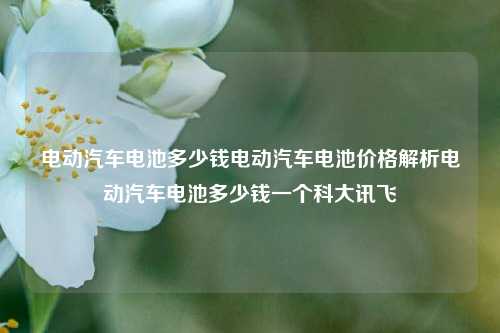 电动汽车电池多少钱电动汽车电池价格解析电动汽车电池多少钱一个科大讯飞